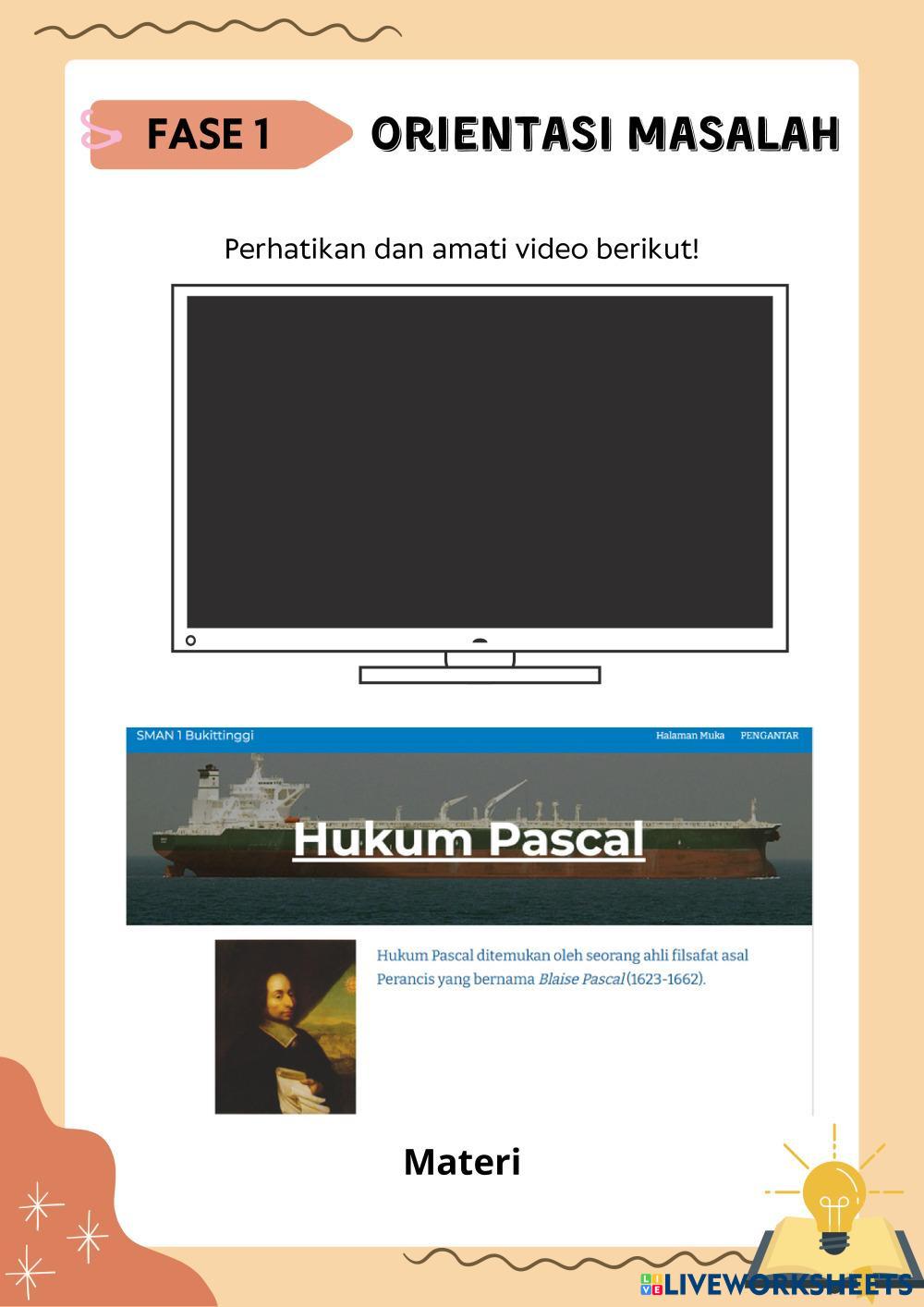 FASE 1 ORIENTASI MASALAH

Perhatikan dan amati video berikut!

SMAN 1 Bukittinggi

Halaman Muka PENGANTAR

Hukum Pascal

Hukum Pascal ditemukan oleh seorang ahli filsafat asal Perancis yang bernama Blaise Pascal (1623-1662).

Materi

LIVEWORKSHEETS